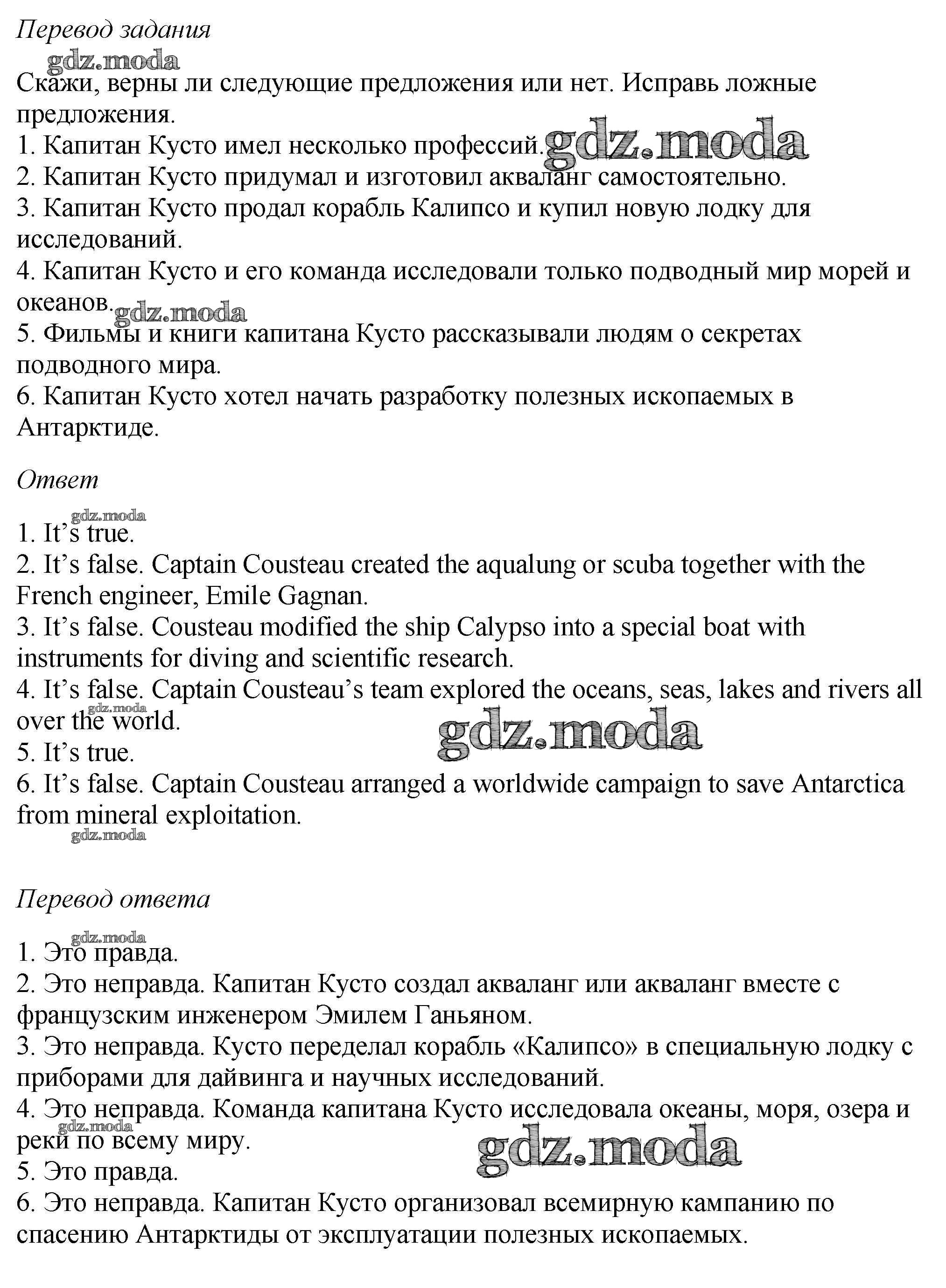 Перевод задания

gdz.moda

Скажи, верны ли следующие предложения или нет. Исправь ложные предложения.
1. Капитан Кусто имел несколько профессий. gdz.moda
2. Капитан Кусто придумал и изготовил акваланг самостоятельно.
3. Капитан Кусто продал корабль Калипсо и купил новую лодку для исследований.
4. Капитан Кусто и его команда исследовали только подводный мир морей и океанов. gdz.moda
5. Фильмы и книги капитана Кусто рассказывали людям о секретах подводного мира.
6. Капитан Кусто хотел начать разработку полезных ископаемых в Антарктиде.

Ответ

gdz.moda

1. It’s true.
2. It’s false. Captain Cousteau created the aqualung or scuba together with the French engineer, Emile Gagnan.
3. It’s false. Cousteau modified the ship Calypso into a special boat with instruments for diving and scientific research.
4. It’s false. Captain Cousteau’s team explored the oceans, seas, lakes and rivers all over the world. gdz.moda
gdz.moda
5. It’s true.
6. It’s false. Captain Cousteau arranged a worldwide campaign to save Antarctica from mineral exploitation.

gdz.moda

Перевод ответа

gdz.moda

1. Это правда.
2. Это неправда. Капитан Кусто создал акваланг или акваланг вместе с французским инженером Эмилем Ганьяном.
3. Это неправда. Кусто переделал корабль «Калипсо» в специальную лодку с приборами для дайвинга и научных исследований.
4. Это неправда. Команда капитана Кусто исследовала океаны, моря, озера и реки по всему миру. gdz.moda
gdz.moda
5. Это правда.
6. Это неправда. Капитан Кусто организовал всемирную кампанию по спасению Антарктиды от эксплуатации полезных ископаемых.